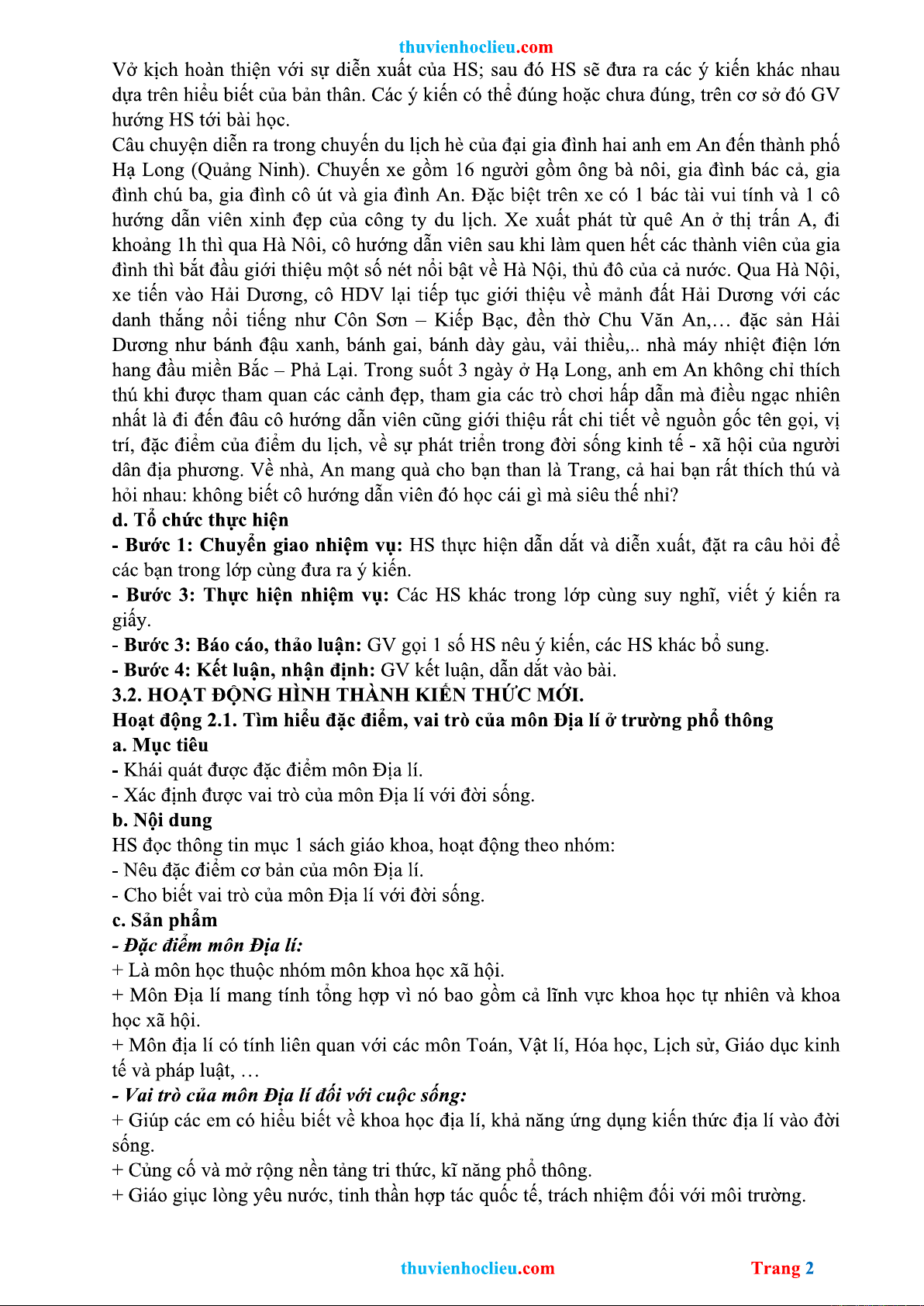 thuvienhoclieu.com

Vở kịch hoàn thiện với sự diễn xuất của HS; sau đó HS sẽ đưa ra các ý kiến khác nhau dựa trên hiểu biết của bản thân. Các ý kiến có thể đúng hoặc chưa đúng, trên cơ sở đó GV hướng HS tới bài học.

Câu chuyện diễn ra trong chuyến du lịch hè của đại gia đình hai anh em An đến thành phố Hạ Long (Quảng Ninh). Chuyến xe gồm 16 người gồm ông bà nôi, gia đình bác cả, gia đình chú ba, gia đình cô út và gia đình An. Đặc biệt trên xe có 1 bác tài vui tính và 1 cô hướng dẫn viên xinh đẹp của công ty du lịch. Xe xuất phát từ quê An ở thị trấn A, đi khoảng 1h thì qua Hà Nôi, cô hướng dẫn viên sau khi làm quen hết các thành viên của gia đình thì bắt đầu giới thiệu một số nét nổi bật về Hà Nội, thủ đô của cả nước. Qua Hà Nội, xe tiến vào Hải Dương, cô HDV lại tiếp tục giới thiệu về mảnh đất Hải Dương với các danh thắng nổi tiếng như Côn Sơn – Kiếp Bạc, đền thờ Chu Văn An,… đặc sản Hải Dương như bánh đậu xanh, bánh gai, bánh dày gàu, vải thiều,.. nhà máy nhiệt điện lớn hang đầu miền Bắc – Phả Lại. Trong suốt 3 ngày ở Hạ Long, anh em An không chỉ thích thú khi được tham quan các cảnh đẹp, tham gia các trò chơi hấp dẫn mà điều ngạc nhiên nhất là đi đến đâu cô hướng dẫn viên cũng giới thiệu rất chi tiết về nguồn gốc tên gọi, vị trí, đặc điểm của điểm du lịch, về sự phát triển trong đời sống kinh tế - xã hội của người dân địa phương. Về nhà, An mang quà cho bạn than là Trang, cả hai bạn rất thích thú và hỏi nhau: không biết cô hướng dẫn viên đó học cái gì mà siêu thế nhỉ?

d. Tổ chức thực hiện

- Bước 1: Chuyển giao nhiệm vụ: HS thực hiện dẫn dắt và diễn xuất, đặt ra câu hỏi để các bạn trong lớp cùng đưa ra ý kiến.

- Bước 3: Thực hiện nhiệm vụ: Các HS khác trong lớp cùng suy nghĩ, viết ý kiến ra giấy.

- Bước 3: Báo cáo, thảo luận: GV gọi 1 số HS nêu ý kiến, các HS khác bổ sung.

- Bước 4: Kết luận, nhận định: GV kết luận, dẫn dắt vào bài.

3.2. HOẠT ĐỘNG HÌNH THÀNH KIẾN THỨC MỚI.

Hoạt động 2.1. Tìm hiểu đặc điểm, vai trò của môn Địa lí ở trường phổ thông

a. Mục tiêu

- Khái quát được đặc điểm môn Địa lí.

- Xác định được vai trò của môn Địa lí với đời sống.

b. Nội dung

HS đọc thông tin mục 1 sách giáo khoa, hoạt động theo nhóm:

- Nêu đặc điểm cơ bản của môn Địa lí.

- Cho biết vai trò của môn Địa lí với đời sống.

c. Sản phẩm

- Đặc điểm môn Địa lí:

+ Là môn học thuộc nhóm môn khoa học xã hội.

+ Môn Địa lí mang tính tổng hợp vì nó bao gồm cả lĩnh vực khoa học tự nhiên và khoa học xã hội.

+ Môn địa lí có tính liên quan với các môn Toán, Vật lí, Hóa học, Lịch sử, Giáo dục kinh tế và pháp luật, …

- Vai trò của môn Địa lí đối với cuộc sống:

+ Giúp các em có hiểu biết về khoa học địa lí, khả năng ứng dụng kiến thức địa lí vào đời sống.

+ Củng cố và mở rộng nền tảng tri thức, kĩ năng phổ thông.

+ Giáo giục lòng yêu nước, tinh thần hợp tác quốc tế, trách nhiệm đối với môi trường.

thuvienhoclieu.com Trang 2